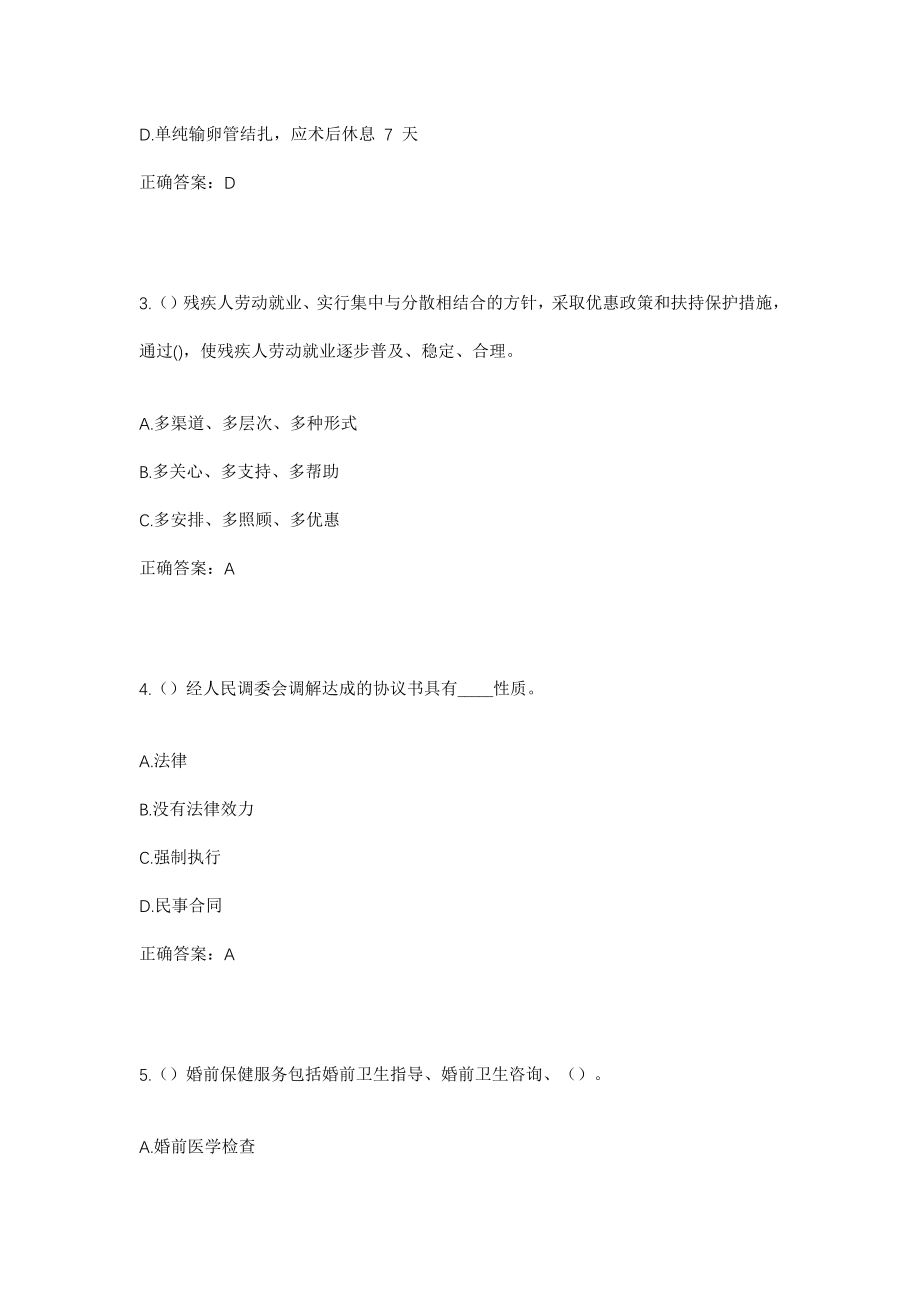 D.单纯输卵管结扎，应术后休息 7 天

正确答案：D

3.（）残疾人劳动就业、实行集中与分散相结合的方针，采取优惠政策和扶持保护措施，通过()，使残疾人劳动就业逐步普及、稳定、合理。

A.多渠道、多层次、多种形式

B.多关心、多支持、多帮助

C.多安排、多照顾、多优惠

正确答案：A

4.（）经人民调委会调解达成的协议书具有____性质。

A.法律

B.没有法律效力

C.强制执行

D.民事合同

正确答案：A

5.（）婚前保健服务包括婚前卫生指导、婚前卫生咨询、（）。

A.婚前医学检查